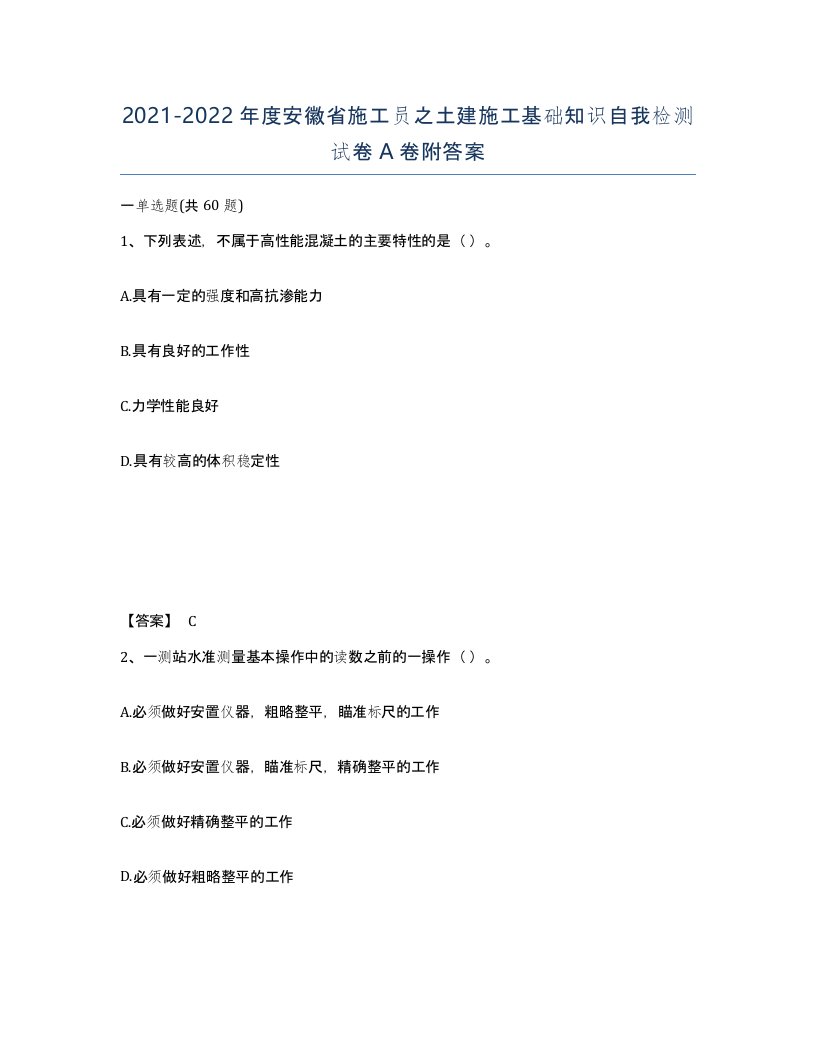 2021-2022年度安徽省施工员之土建施工基础知识自我检测试卷A卷附答案

一单选题(共60题)

1、下列表述，不属于高性能混凝土的主要特性的是（）。

A.具有一定的强度和高抗渗能力

B.具有良好的工作性

C.力学性能良好

D.具有较高的体积稳定性

【答案】 C

2、一测站水准测量基本操作中的读数之前的一操作（）。

A.必须做好安置仪器，粗略整平，瞄准标尺的工作

B.必须做好安置仪器，瞄准标尺，精确整平的工作

C.必须做好精确整平的工作

D.必须做好粗略整平的工作